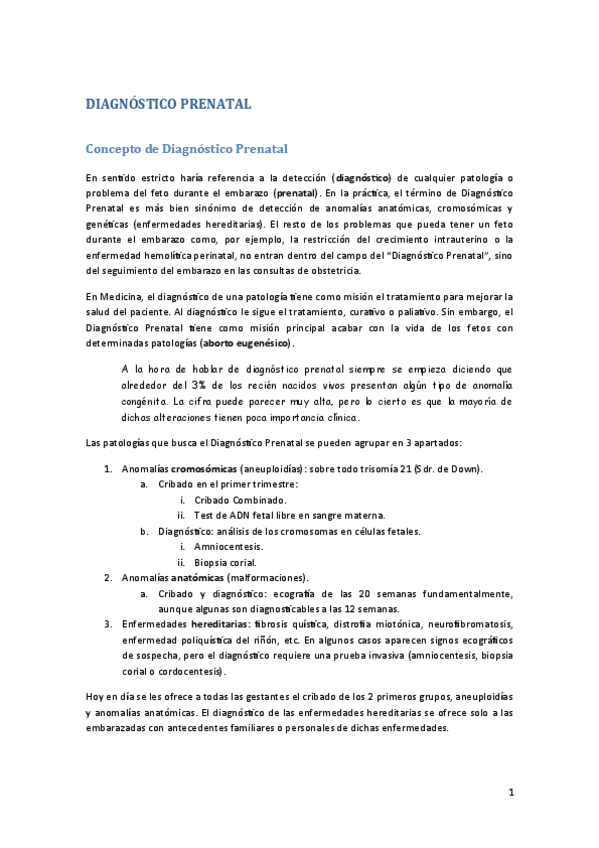 DIAGNÓSTICO PRENATAL

Concepto de Diagnóstico Prenatal

En sentido estricto haría referencia a la detección (diagnóstico) de cualquier patología o problema del feto durante el embarazo (prenatal). En la práctica, el término de Diagnóstico Prenatal es más bien sinónimo de detección de anomalías anatómicas, cromosómicas y genéticas (enfermedades hereditarias). El resto de los problemas que pueda tener un feto durante el embarazo como, por ejemplo, la restricción del crecimiento intrauterino o la enfermedad hemolítica perinatal, no entran dentro del campo del "Diagnóstico Prenatal", sino del seguimiento del embarazo en las consultas de obstetricia.

En Medicina, el diagnóstico de una patología tiene como misión el tratamiento para mejorar la salud del paciente. Al diagnóstico le sigue el tratamiento, curativo o paliativo. Sin embargo, el Diagnóstico Prenatal tiene como misión principal acabar con la vida de los fetos con determinadas patologías (aborto eugenésico).

A la hora de hablar de diagnóstico prenatal siempre se empieza diciendo que alrededor del 3% de los recién nacidos vivos presentan algún tipo de anomalía congénita. La cifra puede parecer muy alta, pero lo cierto es que la mayoría de dichas alteraciones tienen poca importancia clínica.

Las patologías que busca el Diagnóstico Prenatal se pueden agrupar en 3 apartados:

1. Anomalías cromosómicas (aneuploidías): sobre todo trisomía 21 (Sdr. de Down).
a. Cribado en el primer trimestre:
i. Cribado Combinado.
ii. Test de ADN fetal libre en sangre materna.
b. Diagnóstico: análisis de los cromosomas en células fetales.
i. Amniocentesis.
ii. Biopsia corial.
2. Anomalías anatómicas (malformaciones).
a. Cribado y diagnóstico: ecografía de las 20 semanas fundamentalmente, aunque algunas son diagnosticables a las 12 semanas.
3. Enfermedades hereditarias: fibrosis quística, distrofia miotónica, neurofibromatosis, enfermedad poliquística del riñón, etc. En algunos casos aparecen signos ecográficos de sospecha, pero el diagnóstico requiere una prueba invasiva (amniocentesis, biopsia corial o cordocentesis).

Hoy en día se les ofrece a todas las gestantes el cribado de los 2 primeros grupos, aneuploidías y anomalías anatómicas. El diagnóstico de las enfermedades hereditarias se ofrece solo a las embarazadas con antecedentes familiares o personales de dichas enfermedades.

1